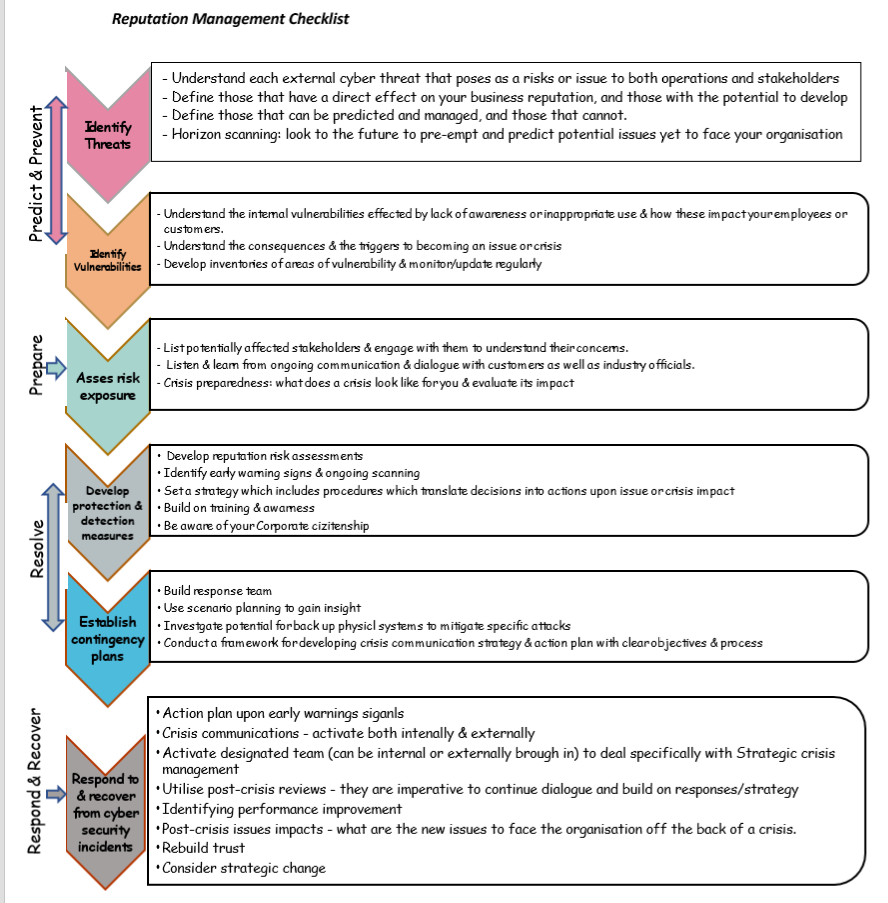 Reputation Management Checklist

Predict & Prevent

Identify Threats

- Understand each external cyber threat that poses as a risks or issue to both operations and stakeholders
- Define those that have a direct effect on your business reputation, and those with the potential to develop
- Define those that can be predicted and managed, and those that cannot.
- Horizon scanning: look to the future to pre-empt and predict potential issues yet to face your organisation

Identify Vulnerabilities

- Understand the internal vulnerabilities effected by lack of awareness or inappropriate use & how these impact your employees or customers.
- Understand the consequences & the triggers to becoming an issue or crisis
- Develop inventories of areas of vulnerability & monitor/update regularly

Prepare

Asses risk exposure

- List potentially affected stakeholders & engage with them to understand their concerns.
- Listen & learn from ongoing communication & dialogue with customers as well as industry officials.
- Crisis preparedness: what does a crisis look like for you & evaluate its impact

Resolve

Develop protection & detection measures

• Develop reputation risk assessments
• Identify early warning signs & ongoing scanning
• Set a strategy which includes procedures which translate decisions into actions upon issue or crisis impact
• Build on training & awarness
• Be aware of your Corporate cizitenship

Establish contingency plans

• Build response team
• Use scenario planning to gain insight
• Investgate potential for back up physicl systems to mitigate specific attacks
• Conduct a framework for developing crisis communication strategy & action plan with clear objectives & process

Respond & Recover

Respond to & recover from cyber security incidents

• Action plan upon early warnings siganls
• Crisis communications - activate both intenally & externally
• Activate designated team (can be internal or externally brough in) to deal specifically with Strategic crisis management
• Utilise post-crisis reviews - they are imperative to continue dialogue and build on responses/strategy
• Identifying performance improvement
• Post-crisis issues impacts - what are the new issues to face the organisation off the back of a crisis.
• Rebuild trust
• Consider strategic change